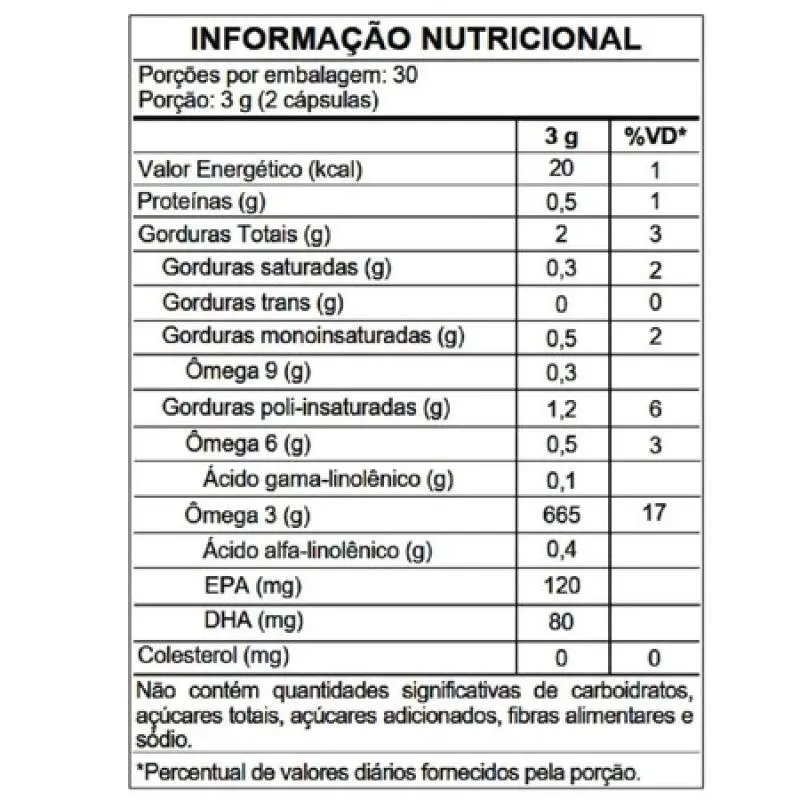 INFORMAÇÃO NUTRICIONAL

Porções por embalagem: 30
Porção: 3 g (2 cápsulas)

| | 3 g | %VD* |
|---|---|---|
| Valor Energético (kcal) | 20 | 1 |
| Proteínas (g) | 0,5 | 1 |
| Gorduras Totais (g) | 2 | 3 |
| Gorduras saturadas (g) | 0,3 | 2 |
| Gorduras trans (g) | 0 | 0 |
| Gorduras monoinsaturadas (g) | 0,5 | 2 |
| Ômega 9 (g) | 0,3 | |
| Gorduras poli-insaturadas (g) | 1,2 | 6 |
| Ômega 6 (g) | 0,5 | 3 |
| Ácido gama-linolênico (g) | 0,1 | |
| Ômega 3 (g) | 665 | 17 |
| Ácido alfa-linolênico (g) | 0,4 | |
| EPA (mg) | 120 | |
| DHA (mg) | 80 | |
| Colesterol (mg) | 0 | 0 |

Não contém quantidades significativas de carboidratos, açúcares totais, açúcares adicionados, fibras alimentares e sódio.

*Percentual de valores diários fornecidos pela porção.